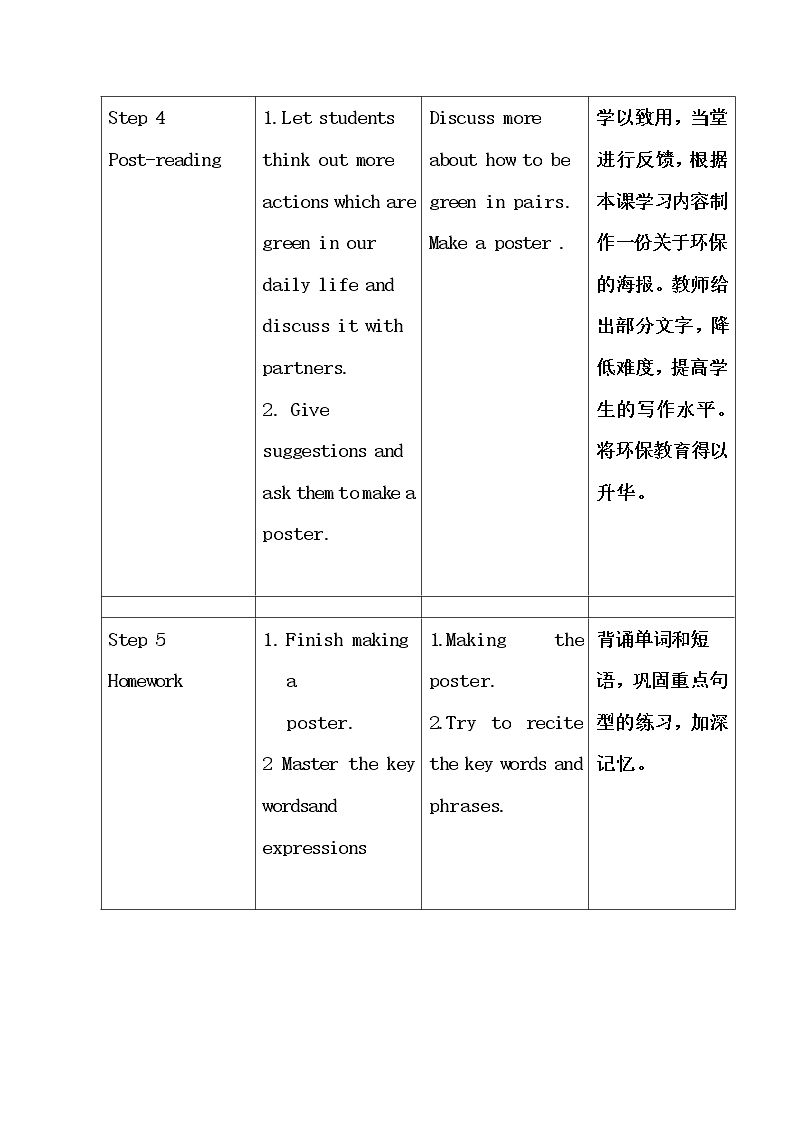 | Step 4 Post-reading | 1. Let students think out more actions which are green in our daily life and discuss it with partners. 2. Give suggestions and ask them to make a poster. | Discuss more about how to be green in pairs. Make a poster . | 学以致用，当堂进行反馈，根据本课学习内容制作一份关于环保的海报。教师给出部分文字，降低难度，提高学生的写作水平。将环保教育得以升华。 |
|---|---|---|---|
| | | | |
| Step 5 Homework | 1. Finish making a poster. 2 Master the key wordsand expressions | 1.Making the poster. 2.Try to recite the key words and phrases. | 背诵单词和短语，巩固重点句型的练习，加深记忆。 |